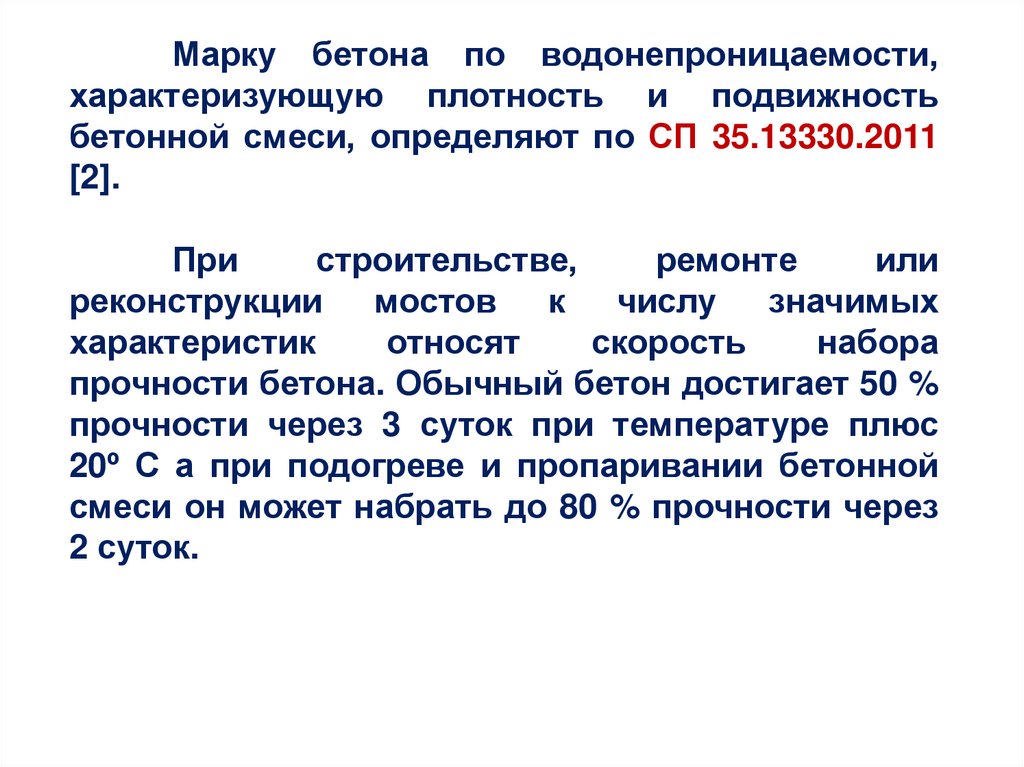 Марку бетона по водонепроницаемости, характеризующую плотность и подвижность бетонной смеси, определяют по СП 35.13330.2011 [2].

При строительстве, ремонте или реконструкции мостов к числу значимых характеристик относят скорость набора прочности бетона. Обычный бетон достигает 50 % прочности через 3 суток при температуре плюс 20º С а при подогреве и пропаривании бетонной смеси он может набрать до 80 % прочности через 2 суток.